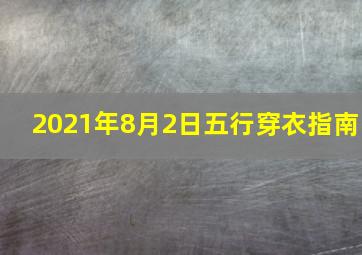 2021年8月2日五行穿衣指南